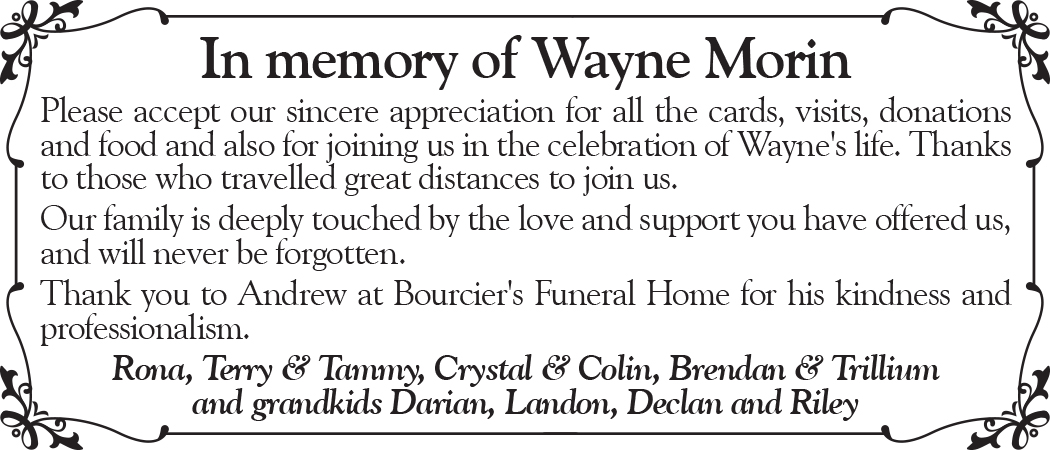 In memory of Wayne Morin

Please accept our sincere appreciation for all the cards, visits, donations and food and also for joining us in the celebration of Wayne's life. Thanks to those who travelled great distances to join us.

Our family is deeply touched by the love and support you have offered us, and will never be forgotten.

Thank you to Andrew at Bourcier's Funeral Home for his kindness and professionalism.

Rona, Terry & Tammy, Crystal & Colin, Brendan & Trillium and grandkids Darian, Landon, Declan and Riley